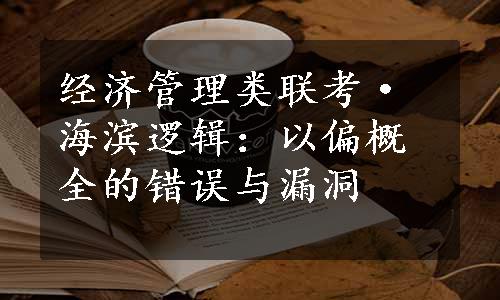 经济管理类联考·海滨逻辑：以偏概全的错误与漏洞